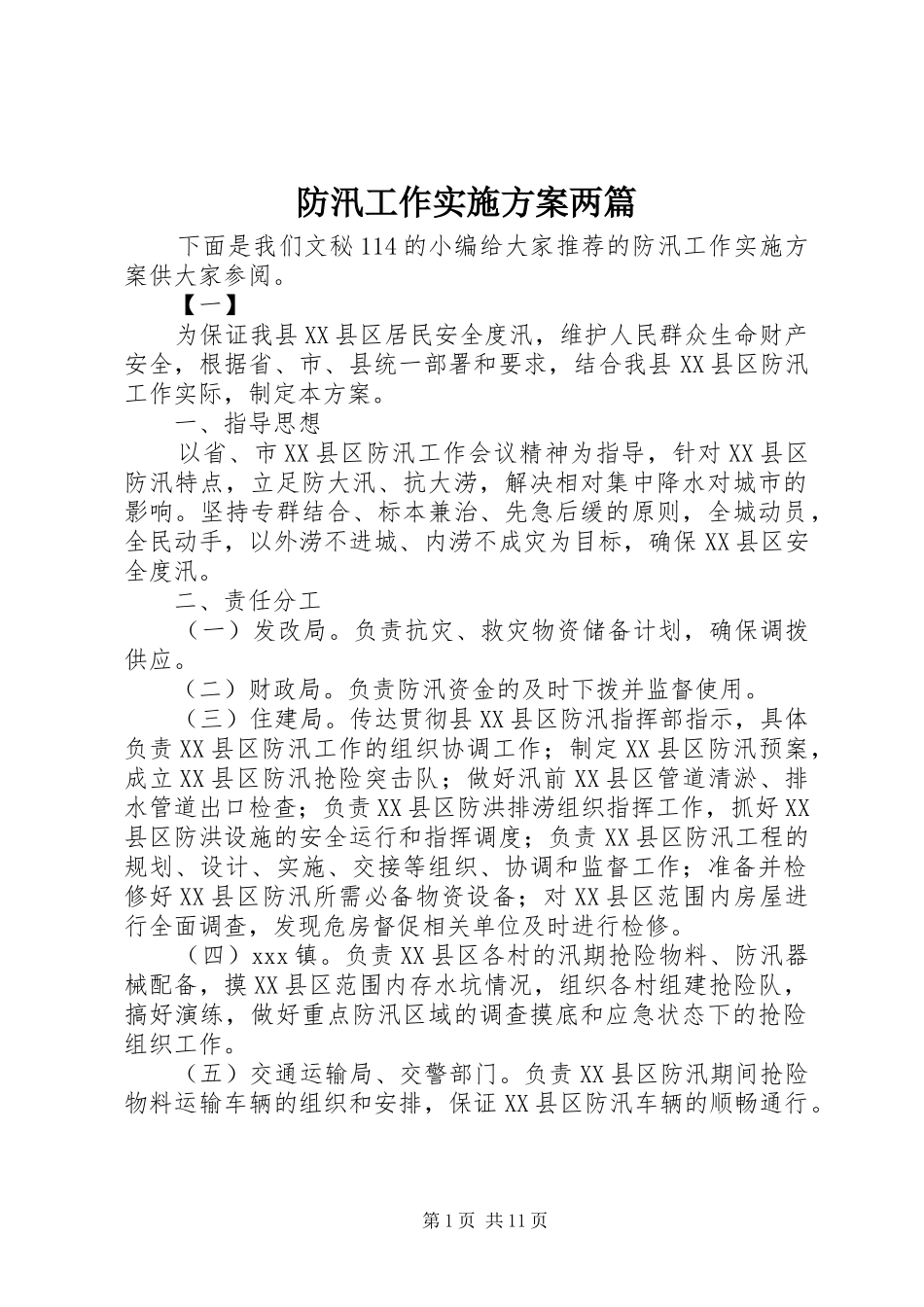 防汛工作实施方案两篇

下面是我们文秘114的小编给大家推荐的防汛工作实施方案供大家参阅。

【一】

为保证我县XX县区居民安全度汛，维护人民群众生命财产安全，根据省、市、县统一部署和要求，结合我县XX县区防汛工作实际，制定本方案。

一、指导思想

以省、市XX县区防汛工作会议精神为指导，针对XX县区防汛特点，立足防大汛、抗大涝，解决相对集中降水对城市的影响。坚持专群结合、标本兼治、先急后缓的原则，全城动员，全民动手，以外涝不进城、内涝不成灾为目标，确保XX县区安全度汛。

二、责任分工

（一）发改局。负责抗灾、救灾物资储备计划，确保调拨供应。

（二）财政局。负责防汛资金的及时下拨并监督使用。

（三）住建局。传达贯彻县XX县区防汛指挥部指示，具体负责XX县区防汛工作的组织协调工作；制定XX县区防汛预案，成立XX县区防汛抢险突击队；做好汛前XX县区管道清淤、排水管道出口检查；负责XX县区防洪排涝组织指挥工作，抓好XX县区防洪设施的安全运行和指挥调度；负责XX县区防汛工程的规划、设计、实施、交接等组织、协调和监督工作；准备并检修好XX县区防汛所需必备物资设备；对XX县区范围内房屋进行全面调查，发现危房督促相关单位及时进行检修。

（四）xxx镇。负责XX县区各村的汛期抢险物料、防汛器械配备，摸XX县区范围内存水坑情况，组织各村组建抢险队，搞好演练，做好重点防汛区域的调查摸底和应急状态下的抢险组织工作。

（五）交通运输局、交警部门。负责XX县区防汛期间抢险物料运输车辆的组织和安排，保证XX县区防汛车辆的顺畅通行。

第1页 共11页